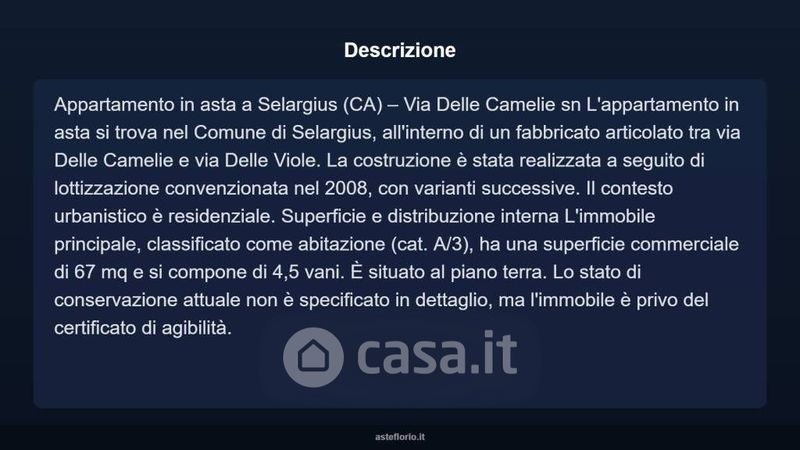 Descrizione

Appartamento in asta a Selargius (CA) – Via Delle Camelie sn L'appartamento in asta si trova nel Comune di Selargius, all'interno di un fabbricato articolato tra via Delle Camelie e via Delle Viole. La costruzione è stata realizzata a seguito di lottizzazione convenzionata nel 2008, con varianti successive. Il contesto urbanistico è residenziale. Superficie e distribuzione interna L'immobile principale, classificato come abitazione (cat. A/3), ha una superficie commerciale di 67 mq e si compone di 4,5 vani. È situato al piano terra. Lo stato di conservazione attuale non è specificato in dettaglio, ma l'immobile è privo del certificato di agibilità.

asteflorio.it

casa.it